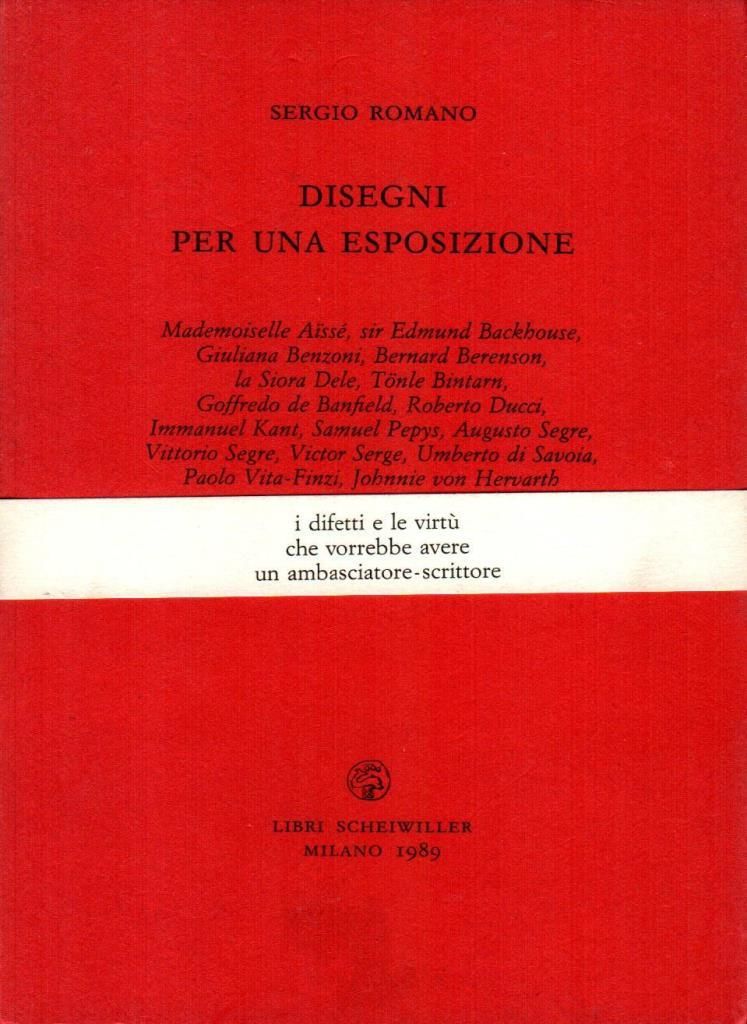 SERGIO ROMANO

DISEGNI
PER UNA ESPOSIZIONE

Mademoiselle Aïssé, sir Edmund Backhouse, Giuliana Benzoni, Bernard Berenson, la Stora Dele, Tönle Bintarn, Goffredo de Banfield, Roberto Ducci, Immanuel Kant, Samuel Pepys, Augusto Segre, Vittorio Segre, Victor Serge, Umberto di Savoia, Paolo Vita-Finzi, Johnnie von Hervarth

i difetti e le virtù
che vorrebbe avere
un ambasciatore-scrittore

LIBRI SCHEIWILLER
MILANO 1989